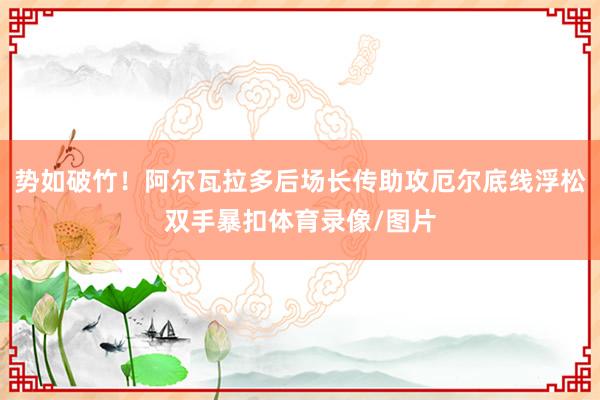 势如破竹！阿尔瓦拉多后场长传助攻厄尔底线浮松双手暴扣体育录像/图片